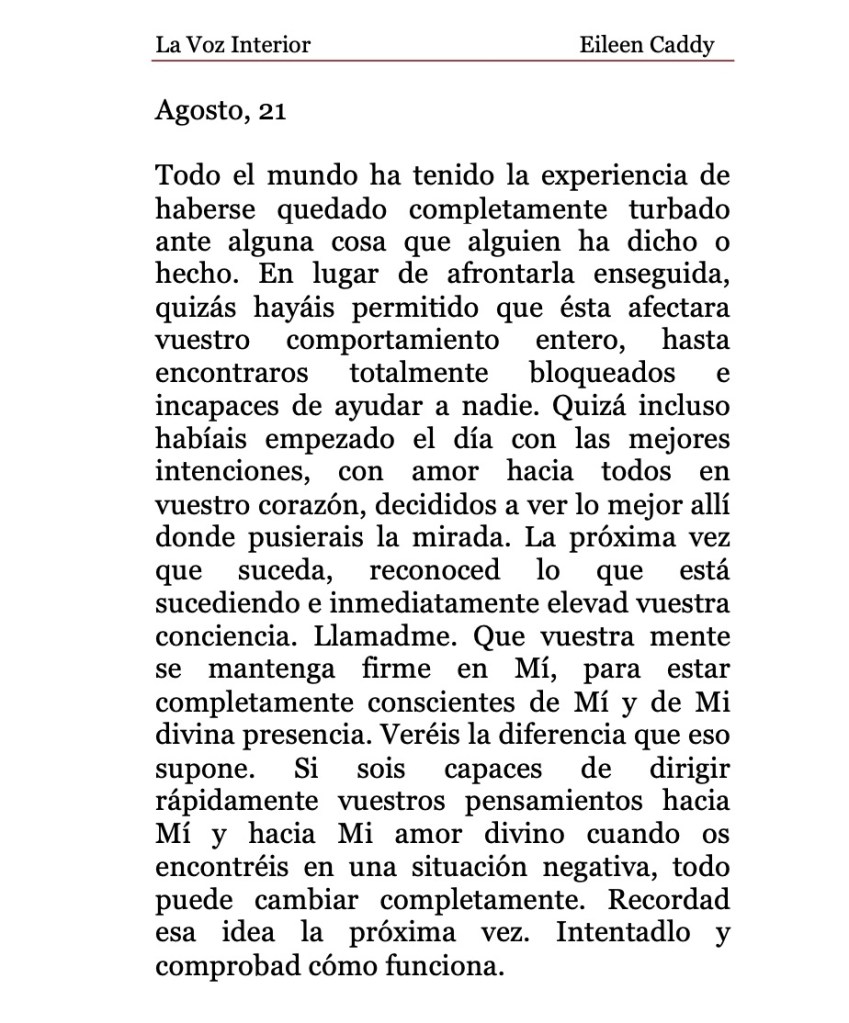 La Voz Interior Eileen Caddy

Agosto, 21

Todo el mundo ha tenido la experiencia de haberse quedado completamente turbado ante alguna cosa que alguien ha dicho o hecho. En lugar de afrontarla enseguida, quizás hayáis permitido que ésta afectara vuestro comportamiento entero, hasta encontraros totalmente bloqueados e incapaces de ayudar a nadie. Quizá incluso habíais empezado el día con las mejores intenciones, con amor hacia todos en vuestro corazón, decididos a ver lo mejor allí donde pusierais la mirada. La próxima vez que suceda, reconoced lo que está sucediendo e inmediatamente elevad vuestra conciencia. Llamadme. Que vuestra mente se mantenga firme en Mí, para estar completamente conscientes de Mí y de Mi divina presencia. Veréis la diferencia que eso supone. Si sois capaces de dirigir rápidamente vuestros pensamientos hacia Mí y hacia Mi amor divino cuando os encontréis en una situación negativa, todo puede cambiar completamente. Recordad esa idea la próxima vez. Intentadlo y comprobad cómo funciona.